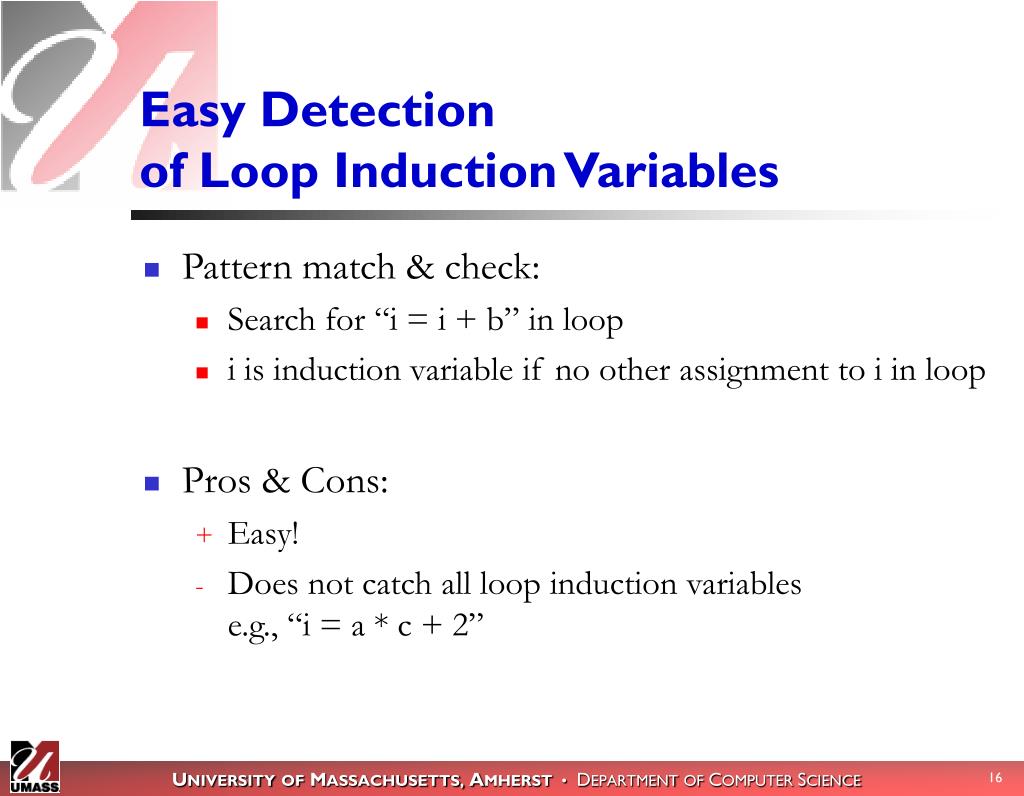 Easy Detection
of Loop Induction Variables

Pattern match & check:

Search for “i = i + b” in loop

i is induction variable if no other assignment to i in loop

Pros & Cons:

+ Easy!

- Does not catch all loop induction variables
e.g., “i = a * c + 2”

UMASS

UNIVERSITY OF MASSACHUSETTS, AMHERST • DEPARTMENT OF COMPUTER SCIENCE

16